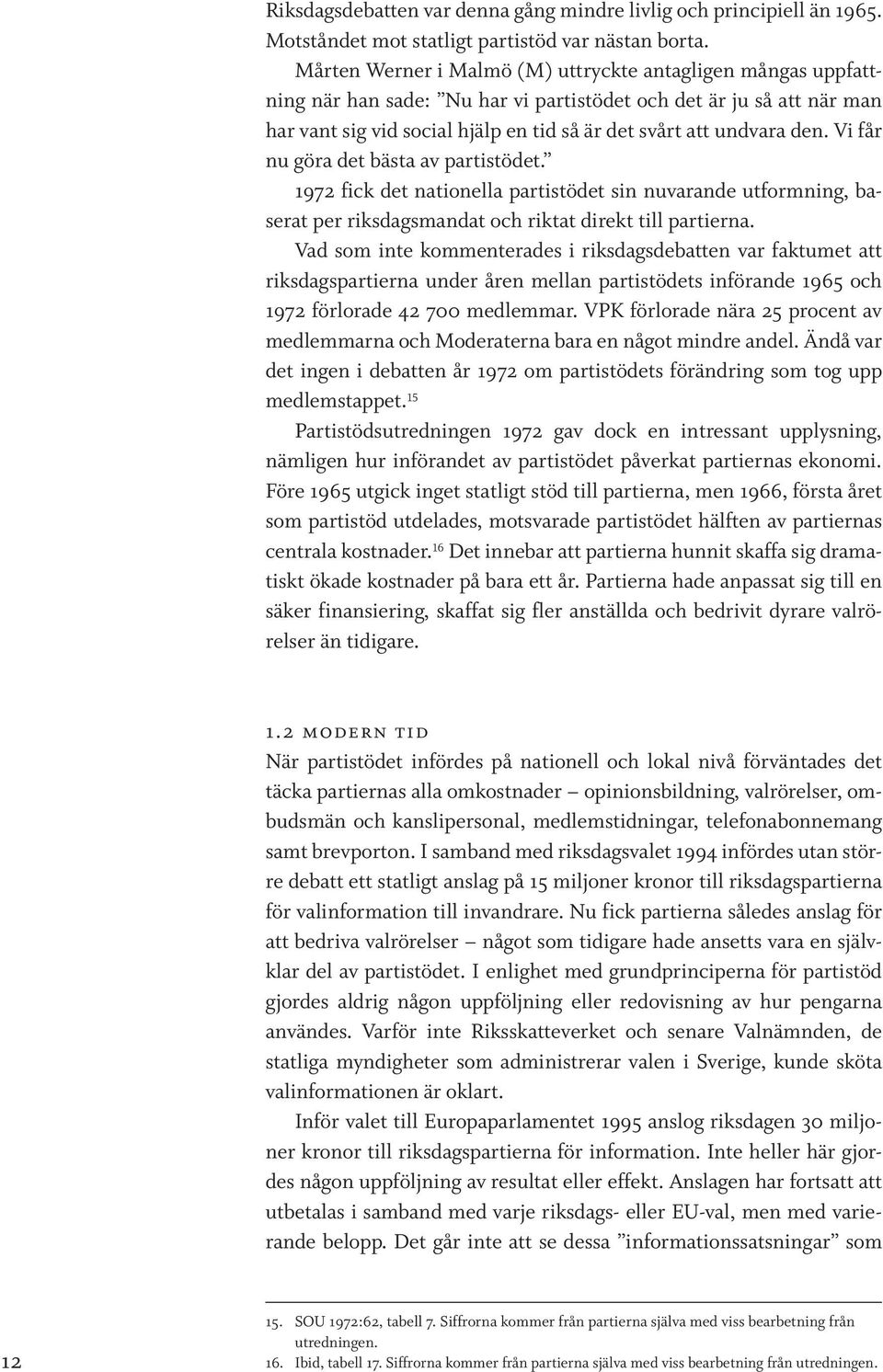 Riksdagsdebatten var denna gång mindre livlig och principiell än 1965. Motståndet mot statligt partistöd var nästan borta.

Mårten Werner i Malmö (M) uttryckte antagligen mångas uppfattning när han sade: ”Nu har vi partistödet och det är ju så att när man har vant sig vid social hjälp en tid så är det svårt att undvara den. Vi får nu göra det bästa av partistödet.”

1972 fick det nationella partistödet sin nuvarande utformning, baserat per riksdagsmandat och riktat direkt till partierna.

Vad som inte kommenterades i riksdagsdebatten var faktumet att riksdagspartierna under åren mellan partistödets införande 1965 och 1972 förlorade 42 700 medlemmar. VPK förlorade nära 25 procent av medlemmarna och Moderaterna bara en något mindre andel. Ändå var det ingen i debatten år 1972 om partistödets förändring som tog upp medlemstappet.$^{15}$

Partistödsutredningen 1972 gav dock en intressant upplysning, nämligen hur införandet av partistödet påverkat partiernas ekonomi. Före 1965 utgick inget statligt stöd till partierna, men 1966, första året som partistöd utdelades, motsvarade partistödet hälften av partiernas centrala kostnader.$^{16}$ Det innebar att partierna hunnit skaffa sig dramatiskt ökade kostnader på bara ett år. Partierna hade anpassat sig till en säker finansiering, skaffat sig fler anställda och bedrivit dyrare valrörelser än tidigare.

1.2 MODERN TID

När partistödet infördes på nationell och lokal nivå förväntades det täcka partiernas alla omkostnader – opinionsbildning, valrörelser, ombudsmän och kanslipersonal, medlemstidningar, telefonabonnemang samt brevporton. I samband med riksdagsvalet 1994 infördes utan större debatt ett statligt anslag på 15 miljoner kronor till riksdagspartierna för valinformation till invandrare. Nu fick partierna således anslag för att bedriva valrörelser – något som tidigare hade ansetts vara en självklar del av partistödet. I enlighet med grundprinciperna för partistöd gjordes aldrig någon uppföljning eller redovisning av hur pengarna användes. Varför inte Riksskatteverket och senare Valnämnden, de statliga myndigheter som administrerar valen i Sverige, kunde sköta valinformationen är oklart.

Inför valet till Europaparlamentet 1995 anslog riksdagen 30 miljoner kronor till riksdagspartierna för information. Inte heller här gjordes någon uppföljning av resultat eller effekt. Anslagen har fortsatt att utbetalas i samband med varje riksdags- eller EU-val, men med varierande belopp. Det går inte att se dessa ”informationssatsningar” som

15. SOU 1972:62, tabell 7. Siffrorna kommer från partierna själva med viss bearbetning från utredningen.
16. Ibid, tabell 17. Siffrorna kommer från partierna själva med viss bearbetning från utredningen.

12